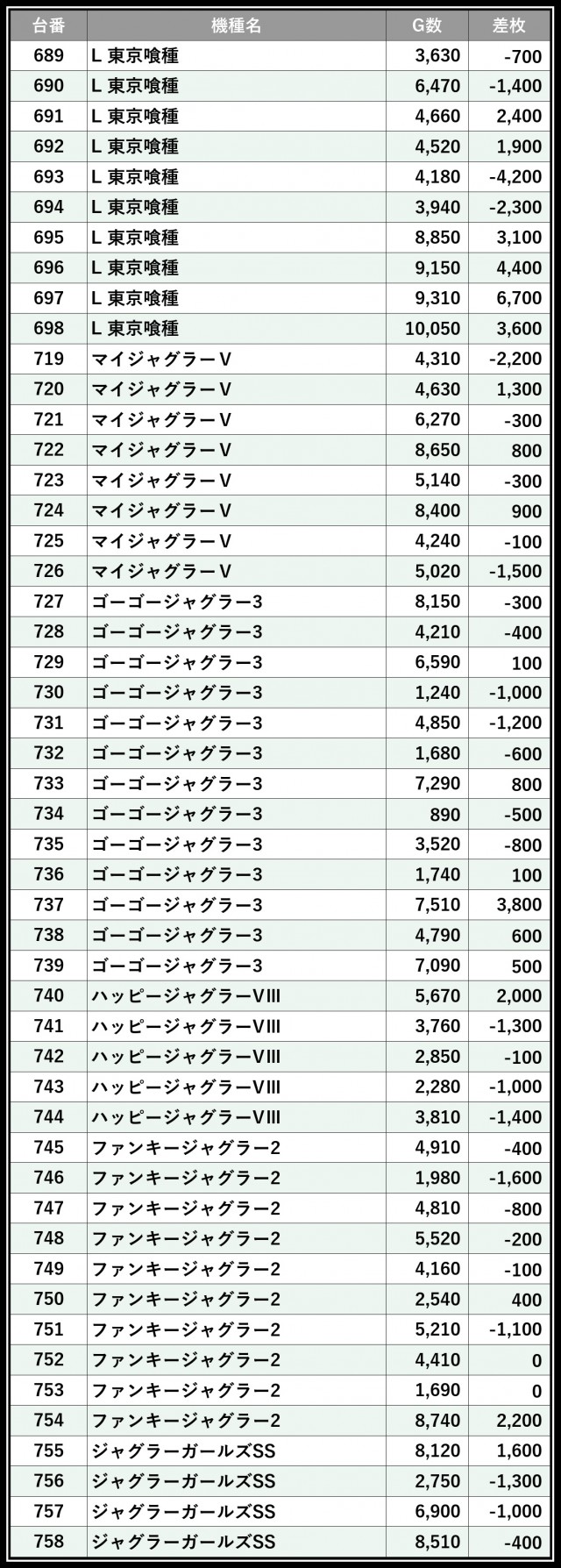 | 台番 | 機種名 | G数 | 差枚 |
|---|---|---|---|
| 689 | L 東京喰種 | 3,630 | -700 |
| 690 | L 東京喰種 | 6,470 | -1,400 |
| 691 | L 東京喰種 | 4,660 | 2,400 |
| 692 | L 東京喰種 | 4,520 | 1,900 |
| 693 | L 東京喰種 | 4,180 | -4,200 |
| 694 | L 東京喰種 | 3,940 | -2,300 |
| 695 | L 東京喰種 | 8,850 | 3,100 |
| 696 | L 東京喰種 | 9,150 | 4,400 |
| 697 | L 東京喰種 | 9,310 | 6,700 |
| 698 | L 東京喰種 | 10,050 | 3,600 |
| 719 | マイジャグラーV | 4,310 | -2,200 |
| 720 | マイジャグラーV | 4,630 | 1,300 |
| 721 | マイジャグラーV | 6,270 | -300 |
| 722 | マイジャグラーV | 8,650 | 800 |
| 723 | マイジャグラーV | 5,140 | -300 |
| 724 | マイジャグラーV | 8,400 | 900 |
| 725 | マイジャグラーV | 4,240 | -100 |
| 726 | マイジャグラーV | 5,020 | -1,500 |
| 727 | ゴーゴージャグラー3 | 8,150 | -300 |
| 728 | ゴーゴージャグラー3 | 4,210 | -400 |
| 729 | ゴーゴージャグラー3 | 6,590 | 100 |
| 730 | ゴーゴージャグラー3 | 1,240 | -1,000 |
| 731 | ゴーゴージャグラー3 | 4,850 | -1,200 |
| 732 | ゴーゴージャグラー3 | 1,680 | -600 |
| 733 | ゴーゴージャグラー3 | 7,290 | 800 |
| 734 | ゴーゴージャグラー3 | 890 | -500 |
| 735 | ゴーゴージャグラー3 | 3,520 | -800 |
| 736 | ゴーゴージャグラー3 | 1,740 | 100 |
| 737 | ゴーゴージャグラー3 | 7,510 | 3,800 |
| 738 | ゴーゴージャグラー3 | 4,790 | 600 |
| 739 | ゴーゴージャグラー3 | 7,090 | 500 |
| 740 | ハッピージャグラーVIII | 5,670 | 2,000 |
| 741 | ハッピージャグラーVIII | 3,760 | -1,300 |
| 742 | ハッピージャグラーVIII | 2,850 | -100 |
| 743 | ハッピージャグラーVIII | 2,280 | -1,000 |
| 744 | ハッピージャグラーVIII | 3,810 | -1,400 |
| 745 | ファンキージャグラー2 | 4,910 | -400 |
| 746 | ファンキージャグラー2 | 1,980 | -1,600 |
| 747 | ファンキージャグラー2 | 4,810 | -800 |
| 748 | ファンキージャグラー2 | 5,520 | -200 |
| 749 | ファンキージャグラー2 | 4,160 | -100 |
| 750 | ファンキージャグラー2 | 2,540 | 400 |
| 751 | ファンキージャグラー2 | 5,210 | -1,100 |
| 752 | ファンキージャグラー2 | 4,410 | 0 |
| 753 | ファンキージャグラー2 | 1,690 | 0 |
| 754 | ファンキージャグラー2 | 8,740 | 2,200 |
| 755 | ジャグラーガールズSS | 8,120 | 1,600 |
| 756 | ジャグラーガールズSS | 2,750 | -1,300 |
| 757 | ジャグラーガールズSS | 6,900 | -1,000 |
| 758 | ジャグラーガールズSS | 8,510 | -400 |